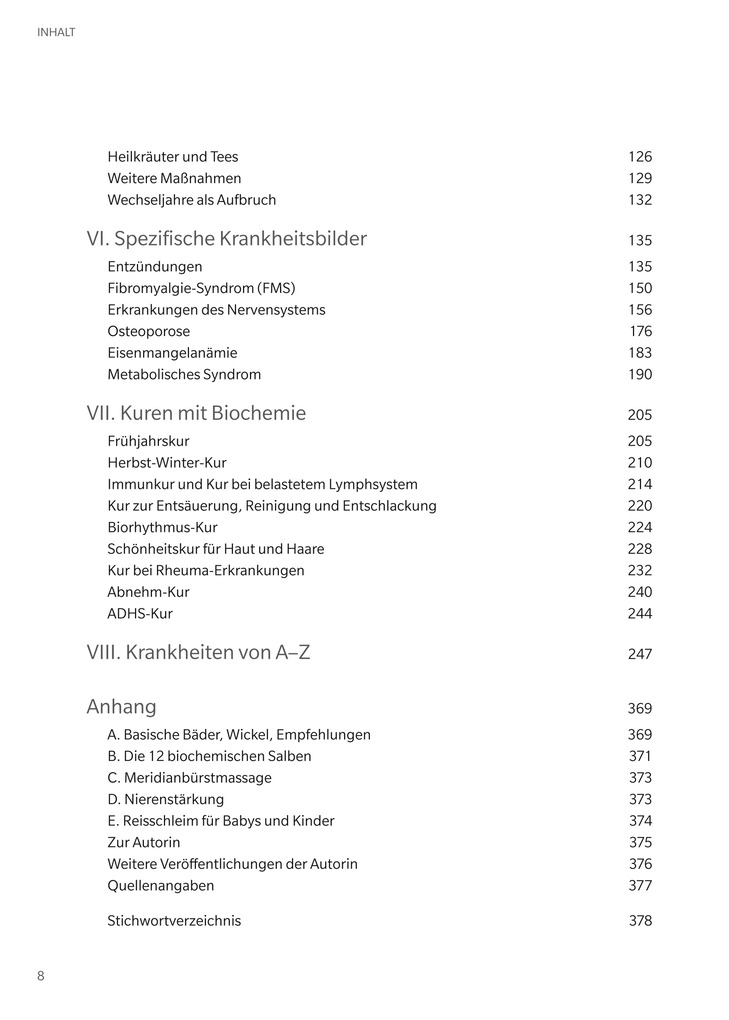 INHALT

Heilkräuter und Tees 126
Weitere Maßnahmen 129
Wechseljahre als Aufbruch 132

VI. Spezifische Krankheitsbilder 135
Entzündungen 135
Fibromyalgie-Syndrom (FMS) 150
Erkrankungen des Nervensystems 156
Osteoporose 176
Eisenmangelanämie 183
Metabolisches Syndrom 190

VII. Kuren mit Biochemie 205
Frühjahrskur 205
Herbst-Winter-Kur 210
Immunkur und Kur bei belastetem Lymphsystem 214
Kur zur Entsäuerung, Reinigung und Entschlackung 220
Biorhythmus-Kur 224
Schönheitskur für Haut und Haare 228
Kur bei Rheuma-Erkrankungen 232
Abnehm-Kur 240
ADHS-Kur 244

VIII. Krankheiten von A–Z 247

Anhang 369
A. Basische Bäder, Wickel, Empfehlungen 369
B. Die 12 biochemischen Salben 371
C. Meridianbürstmassage 373
D. Nierenstärkung 373
E. Reisschleim für Babys und Kinder 374
Zur Autorin 375
Weitere Veröffentlichungen der Autorin 376
Quellenangaben 377

Stichwortverzeichnis 378

8